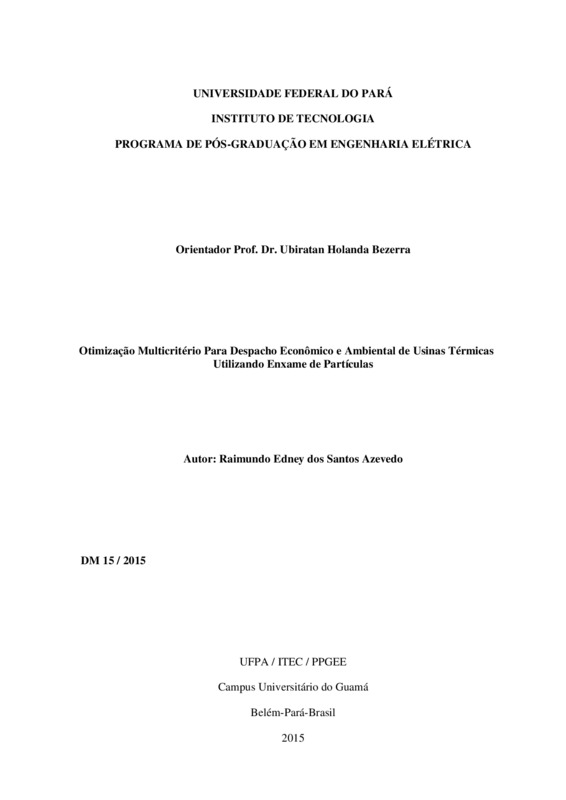 UNIVERSIDADE FEDERAL DO PARÁ

INSTITUTO DE TECNOLOGIA

PROGRAMA DE PÓS-GRADUAÇÃO EM ENGENHARIA ELÉTRICA

Orientador Prof. Dr. Ubiratan Holanda Bezerra

Otimização Multicritério Para Despacho Econômico e Ambiental de Usinas Térmicas Utilizando Enxame de Partículas

Autor: Raimundo Edney dos Santos Azevedo

DM 15 / 2015

UFPA / ITEC / PPGEE

Campus Universitário do Guamá

Belém-Pará-Brasil

2015